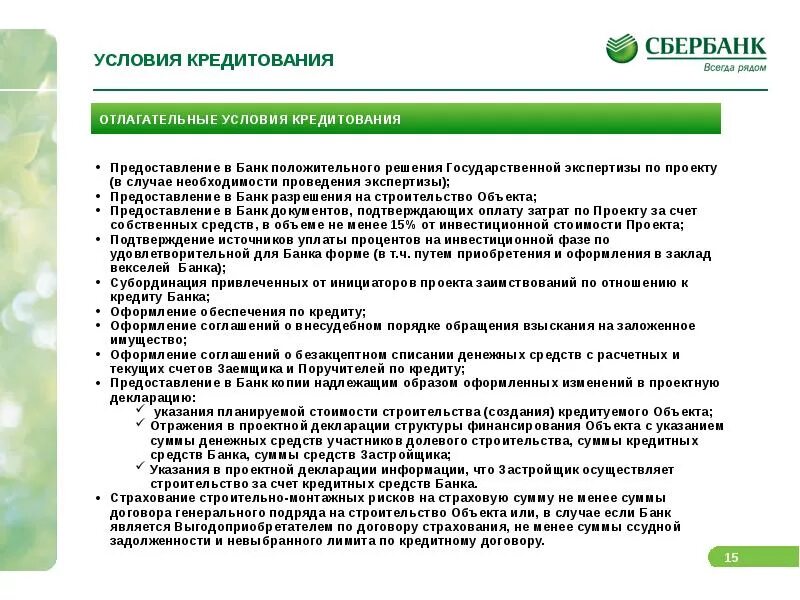 УСЛОВИЯ КРЕДИТОВАНИЯ

СБЕРБАНК
Всегда рядом

ОТЛАГАТЕЛЬНЫЕ УСЛОВИЯ КРЕДИТОВАНИЯ

• Предоставление в Банк положительного решения Государственной экспертизы по проекту (в случае необходимости проведения экспертизы);
• Предоставление в Банк разрешения на строительство Объекта;
• Предоставление в Банк документов, подтверждающих оплату затрат по Проекту за счет собственных средств, в объеме не менее 15% от инвестиционной стоимости Проекта;
• Подтверждение источников уплаты процентов на инвестиционной фазе по удовлетворительной для Банка форме (в т.ч. путем приобретения и оформления в заклад векселей Банка);
• Субординация привлеченных от инициаторов проекта заимствований по отношению к кредиту Банка;
• Оформление обеспечения по кредиту;
• Оформление соглашений о внесудебном порядке обращения взыскания на заложенное имущество;
• Оформление соглашений о безакцептном списании денежных средств с расчетных и текущих счетов Заемщика и Поручителей по кредиту;
• Предоставление в Банк копии надлежащим образом оформленных изменений в проектную декларацию:
✓ указания планируемой стоимости строительства (создания) кредитуемого Объекта;
✓ Отражения в проектной декларации структуры финансирования Объекта с указанием суммы денежных средств участников долевого строительства, суммы кредитных средств Банка, суммы средств Застройщика;
✓ Указания в проектной декларации информации, что Застройщик осуществляет строительство за счет кредитных средств Банка.
• Страхование строительно-монтажных рисков на страховую сумму не менее суммы договора генерального подряда на строительство Объекта или, в случае если Банк является Выгодоприобретателем по договору страхования, не менее суммы ссудной задолженности и невыбранного лимита по кредитному договору.

15